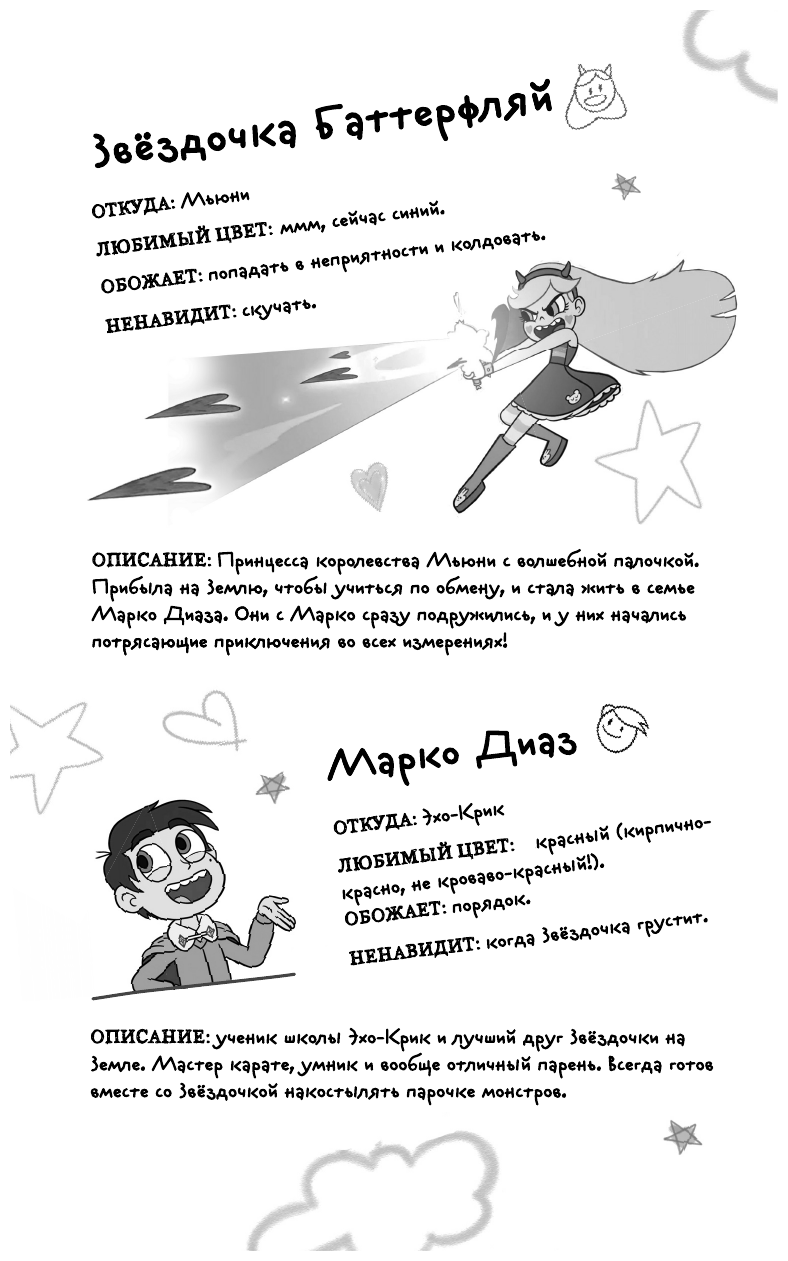 Звёздочка Баттерфляй

ОТКУДА: Мьюни

ЛЮБИМЫЙ ЦВЕТ: ммм, сейчас синий.

ОБОЖАЕТ: попадать в неприятности и колдовать.

НЕНАВИДИТ: скучать.

ОПИСАНИЕ: Принцесса королевства Мьюни с волшебной палочкой. Прибыла на Землю, чтобы учиться по обмену, и стала жить в семье Марко Диаза. Они с Марко сразу подружились, и у них начались потрясающие приключения во всех измерениях!

Марко Диаз

ОТКУДА: Эхо-Крик

ЛЮБИМЫЙ ЦВЕТ: красный (кирпично-красно, не кроваво-красный!).

ОБОЖАЕТ: порядок.

НЕНАВИДИТ: когда Звёздочка грустит.

ОПИСАНИЕ: ученик школы Эхо-Крик и лучший друг Звёздочки на Земле. Мастер карате, умник и вообще отличный парень. Всегда готов вместе со Звёздочкой накостылять парочке монстров.